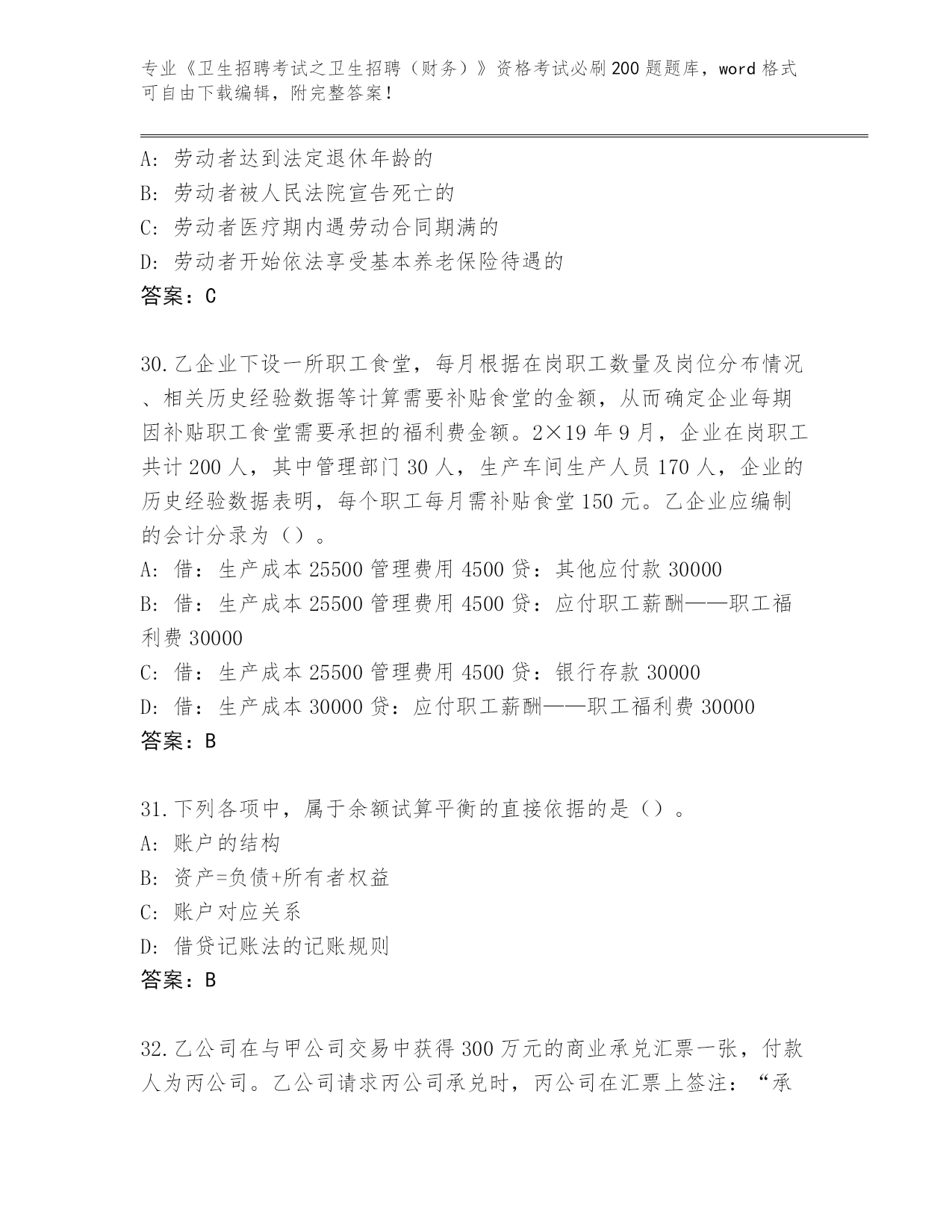 专业《卫生招聘考试之卫生招聘（财务）》资格考试必刷200题题库，word格式可自由下载编辑，附完整答案！

A：劳动者达到法定退休年龄的
B：劳动者被人民法院宣告死亡的
C：劳动者医疗期内遇劳动合同期满的
D：劳动者开始依法享受基本养老保险待遇的
答案：C

30.乙企业下设一所职工食堂，每月根据在岗职工数量及岗位分布情况、相关历史经验数据等计算需要补贴食堂的金额，从而确定企业每期因补贴职工食堂需要承担的福利费金额。2×19年9月，企业在岗职工共计200人，其中管理部门30人，生产车间生产人员170人，企业的历史经验数据表明，每个职工每月需补贴食堂150元。乙企业应编制的会计分录为（）。
A：借：生产成本25500管理费用4500贷：其他应付款30000
B：借：生产成本25500管理费用4500贷：应付职工薪酬——职工福利费30000
C：借：生产成本25500管理费用4500贷：银行存款30000
D：借：生产成本30000贷：应付职工薪酬——职工福利费30000
答案：B

31.下列各项中，属于余额试算平衡的直接依据的是（）。
A：账户的结构
B：资产=负债+所有者权益
C：账户对应关系
D：借贷记账法的记账规则
答案：B

32.乙公司在与甲公司交易中获得300万元的商业承兑汇票一张，付款人为丙公司。乙公司请求丙公司承兑时，丙公司在汇票上签注：“承